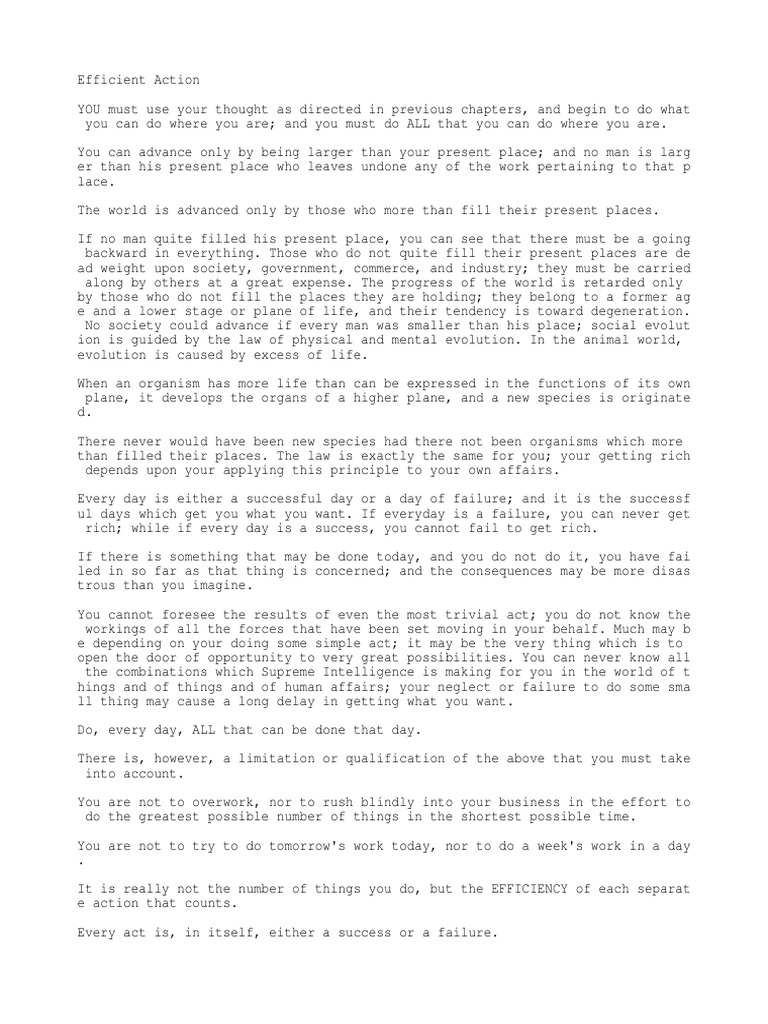 Efficient Action

YOU must use your thought as directed in previous chapters, and begin to do what you can do where you are; and you must do ALL that you can do where you are.

You can advance only by being larger than your present place; and no man is larger than his present place who leaves undone any of the work pertaining to that place.

The world is advanced only by those who more than fill their present places.

If no man quite filled his present place, you can see that there must be a going backward in everything. Those who do not quite fill their present places are dead weight upon society, government, commerce, and industry; they must be carried along by others at a great expense. The progress of the world is retarded only by those who do not fill the places they are holding; they belong to a former age and a lower stage or plane of life, and their tendency is toward degeneration. No society could advance if every man was smaller than his place; social evolution is guided by the law of physical and mental evolution. In the animal world, evolution is caused by excess of life.

When an organism has more life than can be expressed in the functions of its own plane, it develops the organs of a higher plane, and a new species is originated.

There never would have been new species had there not been organisms which more than filled their places. The law is exactly the same for you; your getting rich depends upon your applying this principle to your own affairs.

Every day is either a successful day or a day of failure; and it is the successful days which get you what you want. If everyday is a failure, you can never get rich; while if every day is a success, you cannot fail to get rich.

If there is something that may be done today, and you do not do it, you have failed in so far as that thing is concerned; and the consequences may be more disastrous than you imagine.

You cannot foresee the results of even the most trivial act; you do not know the workings of all the forces that have been set moving in your behalf. Much may be depending on your doing some simple act; it may be the very thing which is to open the door of opportunity to very great possibilities. You can never know all the combinations which Supreme Intelligence is making for you in the world of things and of things and of human affairs; your neglect or failure to do some small thing may cause a long delay in getting what you want.

Do, every day, ALL that can be done that day.

There is, however, a limitation or qualification of the above that you must take into account.

You are not to overwork, nor to rush blindly into your business in the effort to do the greatest possible number of things in the shortest possible time.

You are not to try to do tomorrow's work today, nor to do a week's work in a day.

It is really not the number of things you do, but the EFFICIENCY of each separate action that counts.

Every act is, in itself, either a success or a failure.